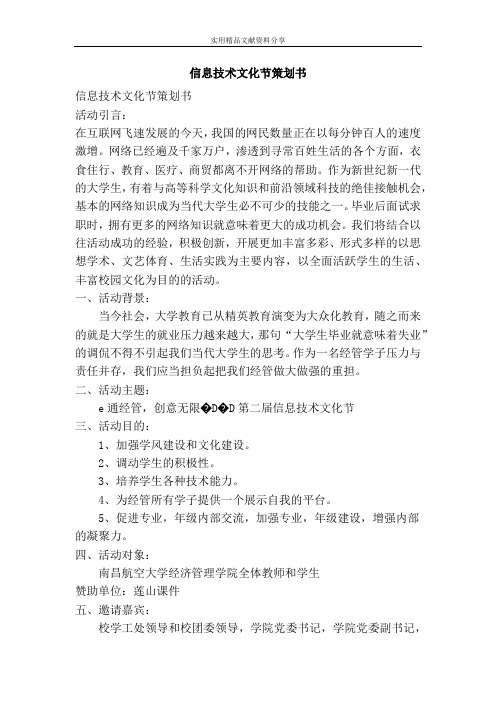 实用精品文献资料分享

信息技术文化节策划书

信息技术文化节策划书

活动引言：

在互联网飞速发展的今天，我国的网民数量正在以每分钟百人的速度激增。网络已经遍及千家万户，渗透到寻常百姓生活的各个方面，衣食住行、教育、医疗、商贸都离不开网络的帮助。作为新世纪新一代的大学生，有着与高等科学文化知识和前沿领域科技的绝佳接触机会，基本的网络知识成为当代大学生必不可少的技能之一。毕业后面试求职时，拥有更多的网络知识就意味着更大的成功机会。我们将结合以往活动成功的经验，积极创新，开展更加丰富多彩、形式多样的以思想学术、文艺体育、生活实践为主要内容，以全面活跃学生的生活、丰富校园文化为目的的活动。

一、活动背景：

当今社会，大学教育已从精英教育演变为大众化教育，随之而来的就是大学生的就业压力越来越大，那句“大学生毕业就意味着失业”的调侃不得不引起我们当代大学生的思考。作为一名经管学子压力与责任并存，我们应当担负起把我们经管做大做强的重担。

二、活动主题：

e通经管，创意无限�D�D第二届信息技术文化节

三、活动目的：

1、加强学风建设和文化建设。

2、调动学生的积极性。

3、培养学生各种技术能力。

4、为经管所有学子提供一个展示自我的平台。

5、促进专业，年级内部交流，加强专业，年级建设，增强内部的凝聚力。

四、活动对象：

南昌航空大学经济管理学院全体教师和学生

赞助单位：莲山课件

五、邀请嘉宾：

校学工处领导和校团委领导，学院党委书记，学院党委副书记，